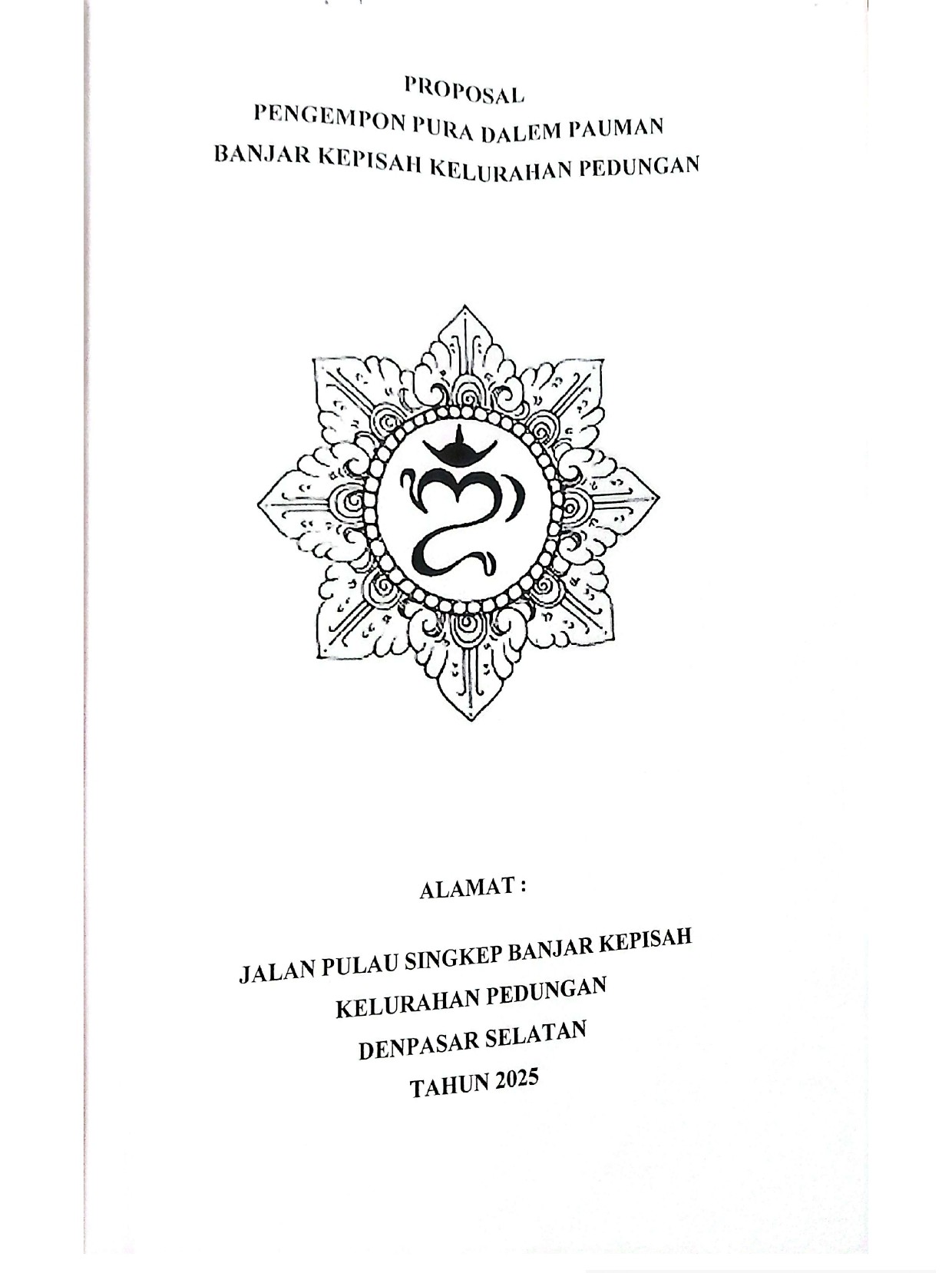 PROPOSAL
PENGEMPON PURA DALEM PAUMAN
BANJAR KEPISAH KELURAHAN PEDUNGAN

ALAMAT :

JALAN PULAU SINGKEP BANJAR KEPISAH
KELURAHAN PEDUNGAN
DENPASAR SELATAN
TAHUN 2025